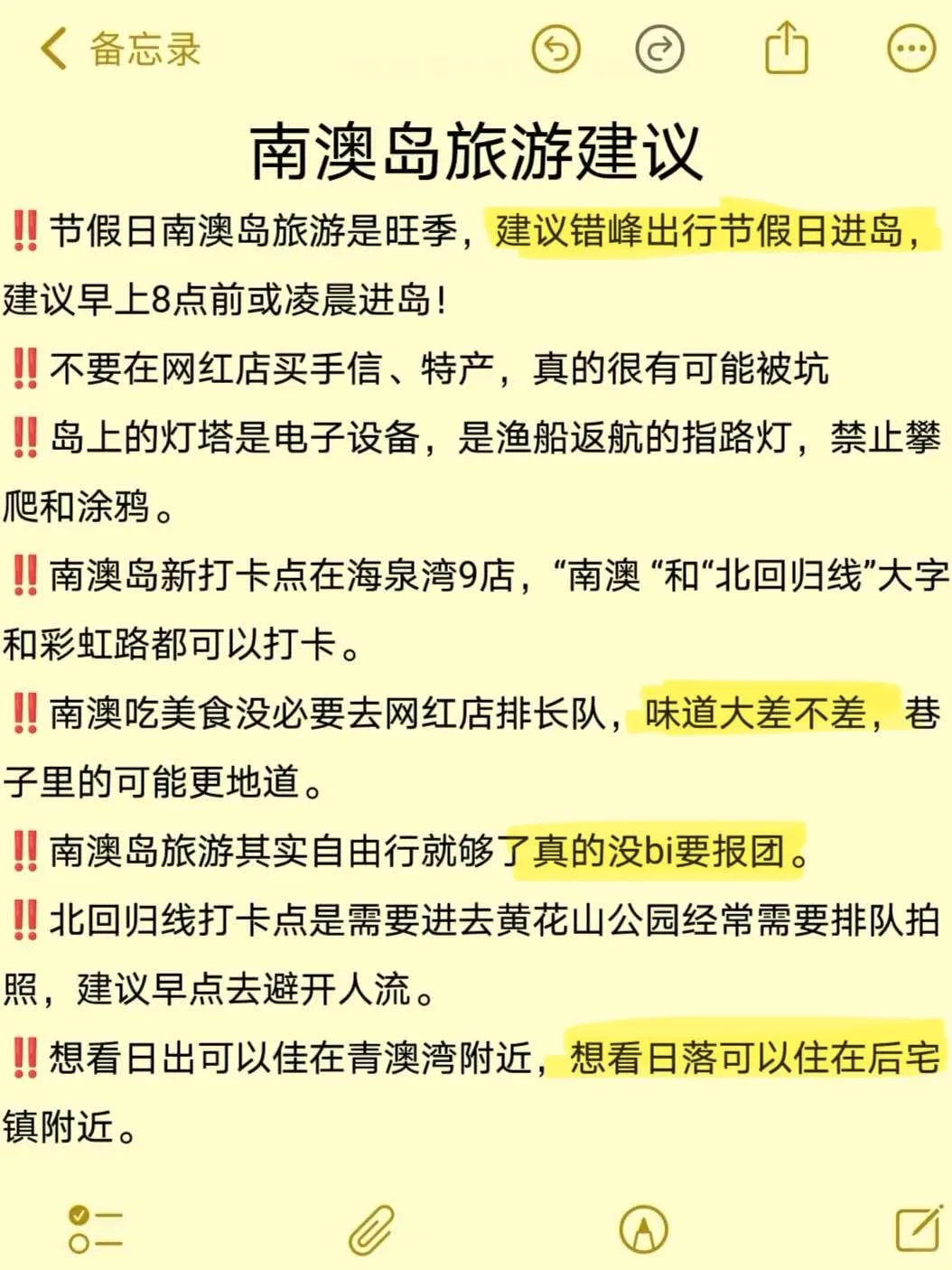 备忘录

南澳岛旅游建议

‼️节假日南澳岛旅游是旺季，建议错峰出行节假日进岛，建议早上8点前或凌晨进岛！

‼️不要在网红店买手信、特产，真的很有可能被坑

‼️岛上的灯塔是电子设备，是渔船返航的指路灯，禁止攀爬和涂鸦。

‼️南澳岛新打卡点在海泉湾9店，“南澳 “和“北回归线”大字和彩虹路都可以打卡。

‼️南澳吃美食没必要去网红店排长队，味道大差不差，巷子里的可能更地道。

‼️南澳岛旅游其实自由行就够了真的没bi要报团。

‼️北回归线打卡点是需要进去黄花山公园经常需要排队拍照，建议早点去避开人流。

‼️想看日出可以佳在青澳湾附近，想看日落可以住在后宅镇附近。